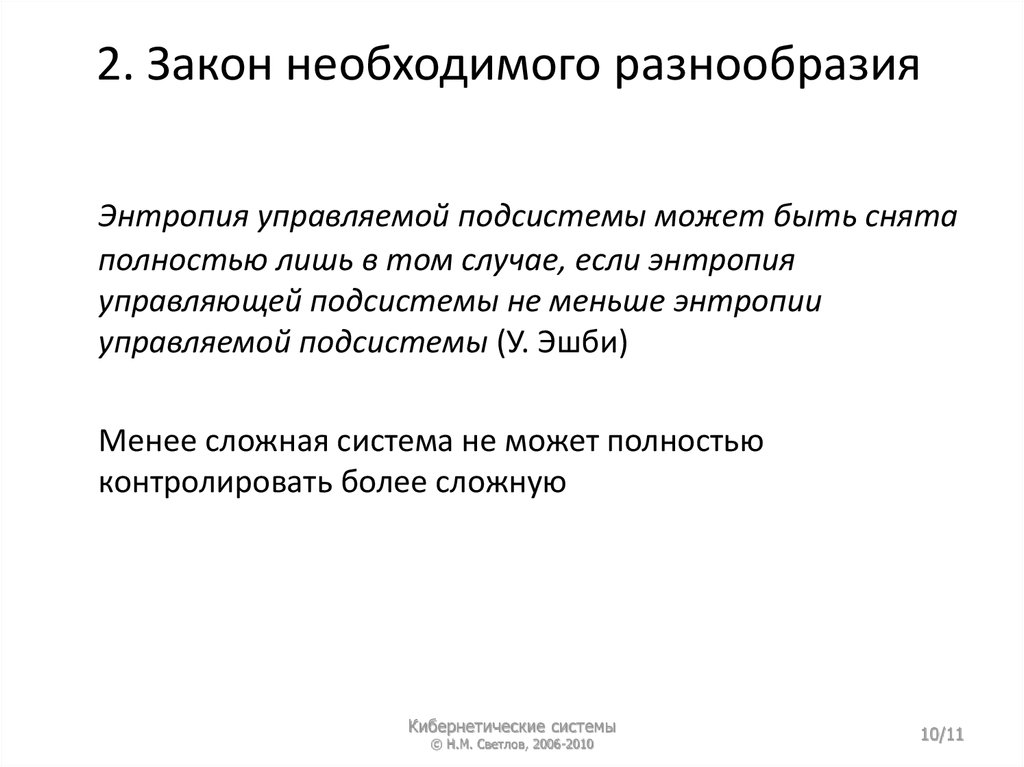 2. Закон необходимого разнообразия

Энтропия управляемой подсистемы может быть снята полностью лишь в том случае, если энтропия управляющей подсистемы не меньше энтропии управляемой подсистемы (У. Эшби)

Менее сложная система не может полностью контролировать более сложную

Кибернетические системы
© Н.М. Светлов, 2006-2010

10/11